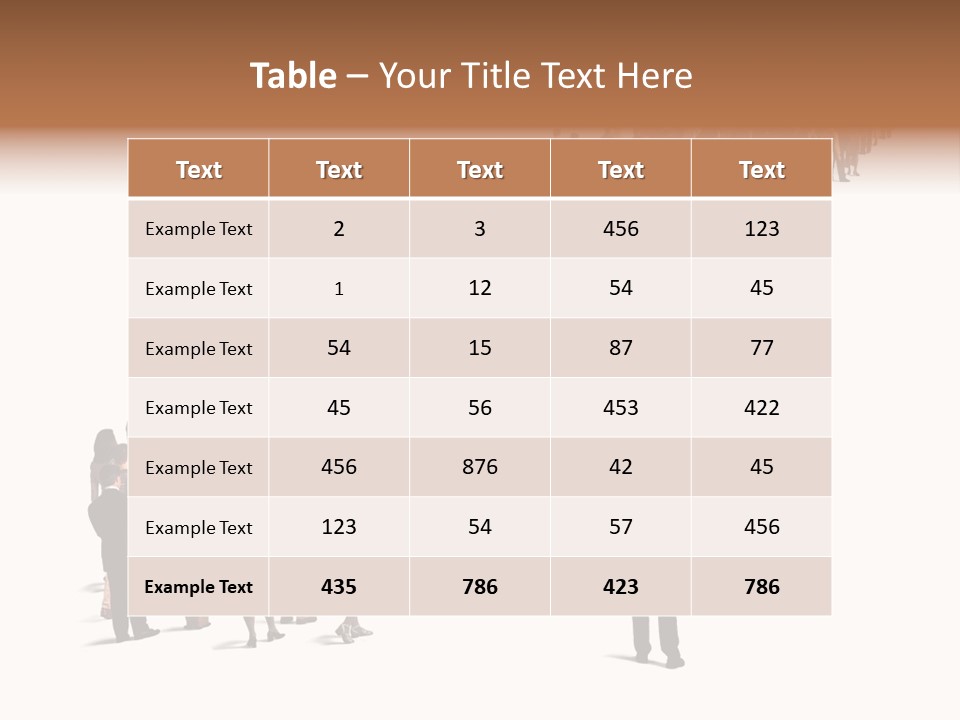 Table – Your Title Text Here

| Text | Text | Text | Text | Text |
|---|---|---|---|---|
| Example Text | 2 | 3 | 456 | 123 |
| Example Text | 1 | 12 | 54 | 45 |
| Example Text | 54 | 15 | 87 | 77 |
| Example Text | 45 | 56 | 453 | 422 |
| Example Text | 456 | 876 | 42 | 45 |
| Example Text | 123 | 54 | 57 | 456 |
| Example Text | 435 | 786 | 423 | 786 |